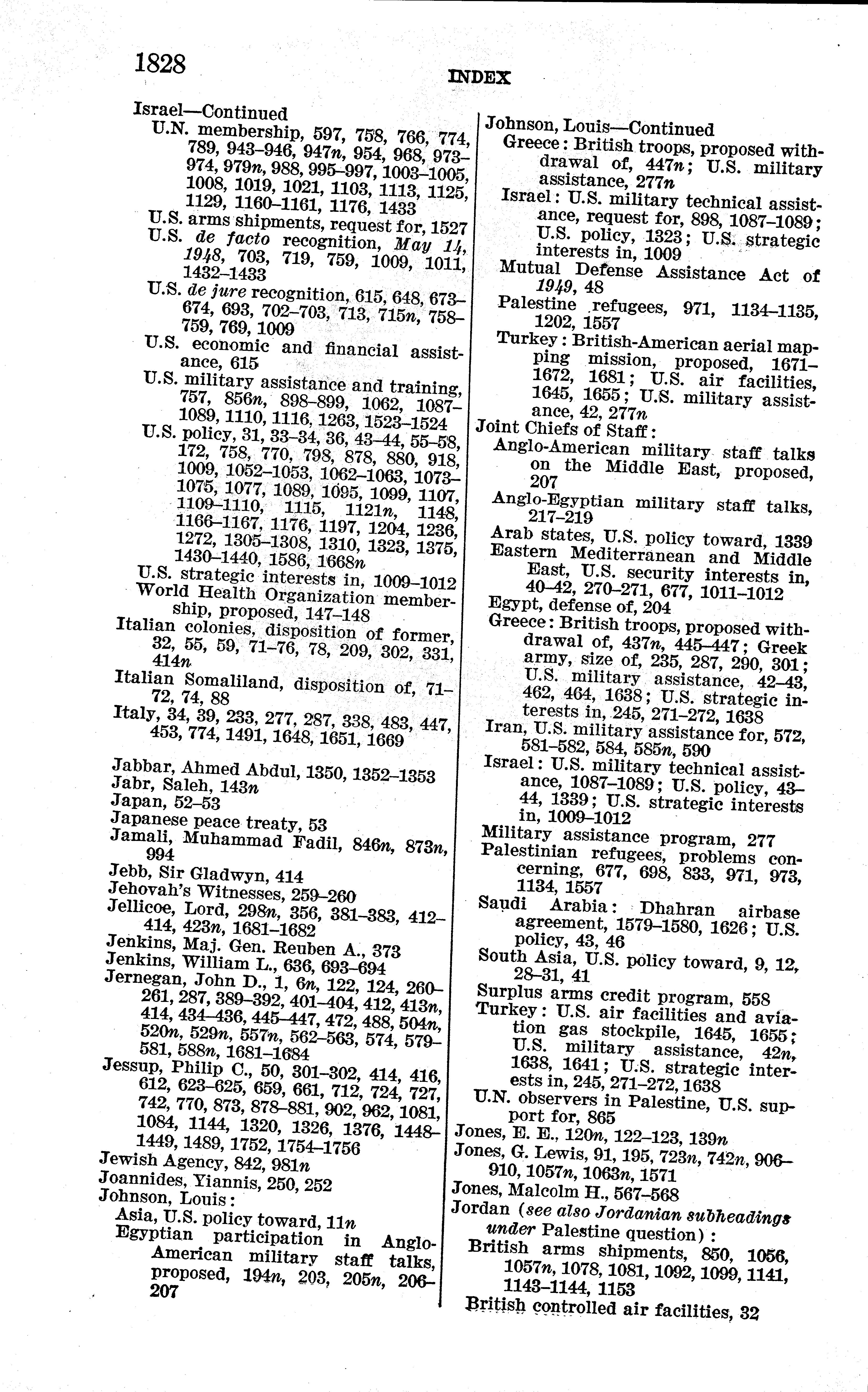 1828

INDEX

Israel—Continued
U.N. membership, 597, 758, 766, 774, 789, 943–946, 947n, 954, 968, 973–974, 979n, 988, 995–997, 1003–1005, 1008, 1019, 1021, 1103, 1113, 1125, 1129, 1160–1161, 1176, 1433
U.S. arms shipments, request for, 1527
U.S. de facto recognition, May 14, 1948, 703, 719, 759, 1009, 1011, 1432–1433
U.S. de jure recognition, 615, 648, 673–674, 693, 702–703, 713, 715n, 758–759, 769, 1009
U.S. economic and financial assistance, 615
U.S. military assistance and training, 757, 856n, 898–899, 1062, 1087–1089, 1110, 1116, 1263, 1523–1524
U.S. policy, 31, 33–34, 36, 43–44, 55–58, 172, 758, 770, 798, 878, 880, 918, 1009, 1052–1053, 1062–1063, 1073–1075, 1077, 1089, 1095, 1099, 1107, 1109–1110, 1115, 1121n, 1148, 1166–1167, 1176, 1197, 1204, 1236, 1272, 1305–1308, 1310, 1323, 1375, 1430–1440, 1586, 1668n
U.S. strategic interests in, 1009–1012
World Health Organization membership, proposed, 147–148
Italian colonies, disposition of former, 32, 55, 59, 71–76, 78, 209, 302, 331, 414n
Italian Somaliland, disposition of, 71–72, 74, 88
Italy, 34, 39, 233, 277, 287, 338, 483, 447, 453, 774, 1491, 1648, 1651, 1669

Jabbar, Ahmed Abdul, 1350, 1352–1353
Jabr, Saleh, 143n
Japan, 52–53
Japanese peace treaty, 53
Jamali, Muhammad Fadil, 846n, 873n, 994
Jebb, Sir Gladwyn, 414
Jehovah's Witnesses, 259–260
Jellicoe, Lord, 298n, 356, 381–383, 412–414, 423n, 1681–1682
Jenkins, Maj. Gen. Reuben A., 373
Jenkins, William L., 636, 693–694
Jernegan, John D., 1, 6n, 122, 124, 260–261, 287, 389–392, 401–404, 412, 413n, 414, 434–436, 445–447, 472, 488, 504n, 520n, 529n, 557n, 562–563, 574, 579–581, 588n, 1681–1684
Jessup, Philip C., 50, 301–302, 414, 416, 612, 623–625, 659, 661, 712, 724, 727, 742, 770, 873, 878–881, 902, 962, 1081, 1084, 1144, 1320, 1326, 1376, 1448–1449, 1489, 1752, 1754–1756
Jewish Agency, 842, 981n
Joannides, Yiannis, 250, 252
Johnson, Louis:
Asia, U.S. policy toward, 11n
Egyptian participation in Anglo-American military staff talks, proposed, 194n, 203, 205n, 206–207

Johnson, Louis—Continued
Greece: British troops, proposed withdrawal of, 447n; U.S. military assistance, 277n
Israel: U.S. military technical assistance, request for, 898, 1087–1089; U.S. policy, 1323; U.S. strategic interests in, 1009
Mutual Defense Assistance Act of 1949, 48
Palestine refugees, 971, 1134–1135, 1202, 1557
Turkey: British-American aerial mapping mission, proposed, 1671–1672, 1681; U.S. air facilities, 1645, 1655; U.S. military assistance, 42, 277n
Joint Chiefs of Staff:
Anglo-American military staff talks on the Middle East, proposed, 207
Anglo-Egyptian military staff talks, 217–219
Arab states, U.S. policy toward, 1339
Eastern Mediterranean and Middle East, U.S. security interests in, 40–42, 270–271, 677, 1011–1012
Egypt, defense of, 204
Greece: British troops, proposed withdrawal of, 437n, 445–447; Greek army, size of, 235, 287, 290, 301; U.S. military assistance, 42–43, 462, 464, 1638; U.S. strategic interests in, 245, 271–272, 1638
Iran, U.S. military assistance for, 572, 581–582, 584, 585n, 590
Israel: U.S. military technical assistance, 1087–1089; U.S. policy, 43–44, 1339; U.S. strategic interests in, 1009–1012
Military assistance program, 277
Palestinian refugees, problems concerning, 677, 698, 833, 971, 973, 1134, 1557
Saudi Arabia: Dhahran airbase agreement, 1579–1580, 1626; U.S. policy, 43, 46
South Asia, U.S. policy toward, 9, 12, 28–31, 41
Surplus arms credit program, 558
Turkey: U.S. air facilities and aviation gas stockpile, 1645, 1655; U.S. military assistance, 42n, 1638, 1641; U.S. strategic interests in, 245, 271–272, 1638
U.N. observers in Palestine, U.S. support for, 865
Jones, E. E., 120n, 122–123, 139n
Jones, G. Lewis, 91, 195, 723n, 742n, 906–910, 1057n, 1063n, 1571
Jones, Malcolm H., 567–568
Jordan (see also Jordanian subheadings under Palestine question):
British arms shipments, 850, 1056, 1057n, 1078, 1081, 1092, 1099, 1141, 1143–1144, 1153
British controlled air facilities, 32